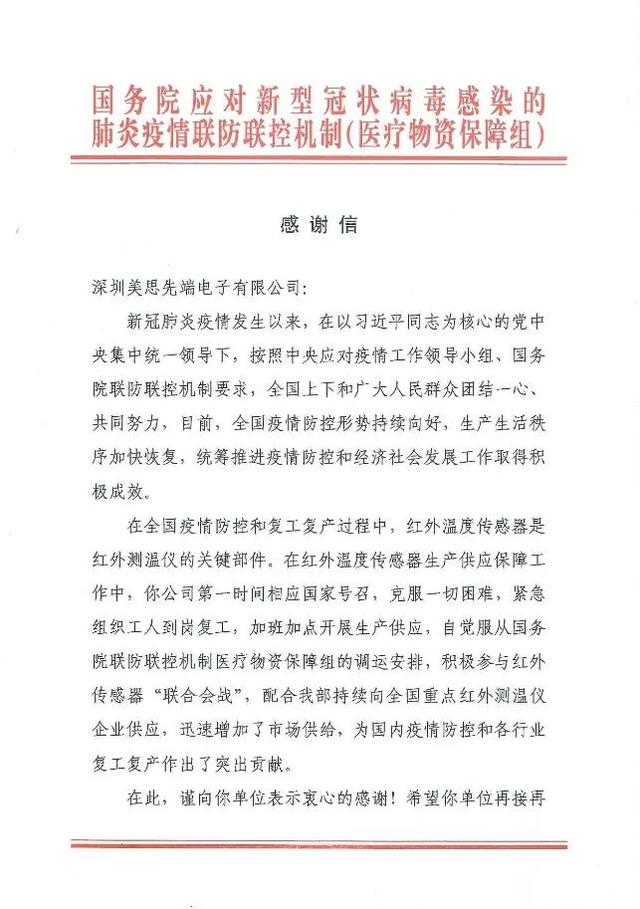 国务院应对新型冠状病毒感染的肺炎疫情联防联控机制（医疗物资保障组）

感谢信

深圳美思先端电子有限公司：

新冠肺炎疫情发生以来，在以习近平同志为核心的党中央集中统一领导下，按照中央应对疫情工作领导小组、国务院联防联控机制要求，全国上下和广大人民群众团结一心、共同努力，目前，全国疫情防控形势持续向好，生产生活秩序加快恢复，统筹推进疫情防控和经济社会发展工作取得积极成效。

在全国疫情防控和复工复产过程中，红外温度传感器是红外测温仪的关键部件。在红外温度传感器生产供应保障工作中，你公司第一时间相应国家号召，克服一切困难，紧急组织工人到岗复工，加班加点开展生产供应，自觉服从国务院联防联控机制医疗物资保障组的调运安排，积极参与红外传感器“联合会战”，配合我部持续向全国重点红外测温仪企业供应，迅速增加了市场供给，为国内疫情防控和各行业复工复产作出了突出贡献。

在此，谨向你单位表示衷心的感谢！希望你单位再接再